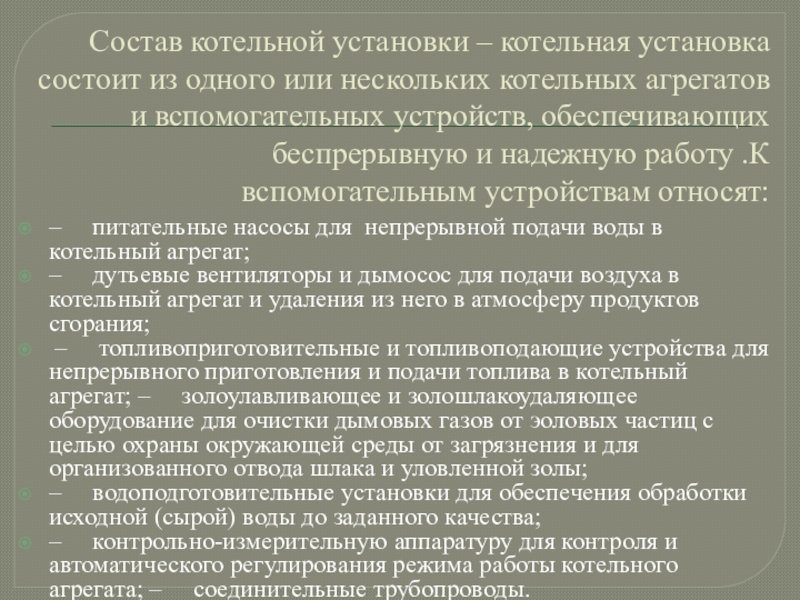 Состав котельной установки – котельная установка состоит из одного или нескольких котельных агрегатов и вспомогательных устройств, обеспечивающих беспрерывную и надежную работу .К вспомогательным устройствам относят:

• – питательные насосы для непрерывной подачи воды в котельный агрегат;
• – дутьевые вентиляторы и дымосос для подачи воздуха в котельный агрегат и удаления из него в атмосферу продуктов сгорания;
• – топливоприготовительные и топливоподающие устройства для непрерывного приготовления и подачи топлива в котельный агрегат; – золоулавливающее и золошлакоудаляющее оборудование для очистки дымовых газов от эоловых частиц с целью охраны окружающей среды от загрязнения и для организованного отвода шлака и уловленной золы;
• – водоподготовительные установки для обеспечения обработки исходной (сырой) воды до заданного качества;
• – контрольно-измерительную аппаратуру для контроля и автоматического регулирования режима работы котельного агрегата; – соединительные трубопроводы.